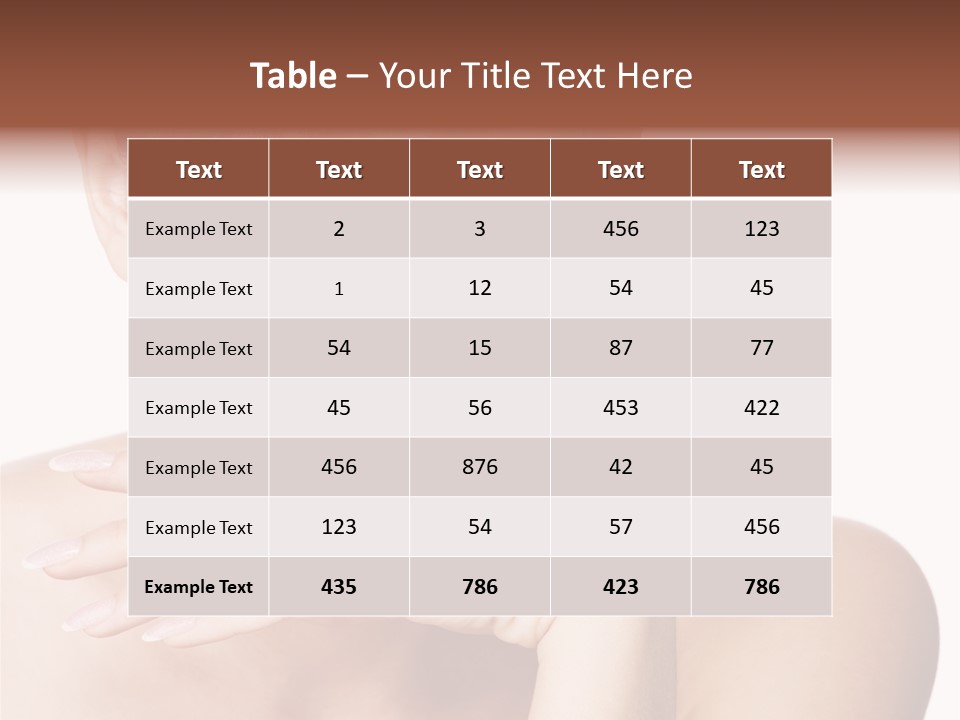 Table – Your Title Text Here

| Text | Text | Text | Text | Text |
|---|---|---|---|---|
| Example Text | 2 | 3 | 456 | 123 |
| Example Text | 1 | 12 | 54 | 45 |
| Example Text | 54 | 15 | 87 | 77 |
| Example Text | 45 | 56 | 453 | 422 |
| Example Text | 456 | 876 | 42 | 45 |
| Example Text | 123 | 54 | 57 | 456 |
| Example Text | 435 | 786 | 423 | 786 |